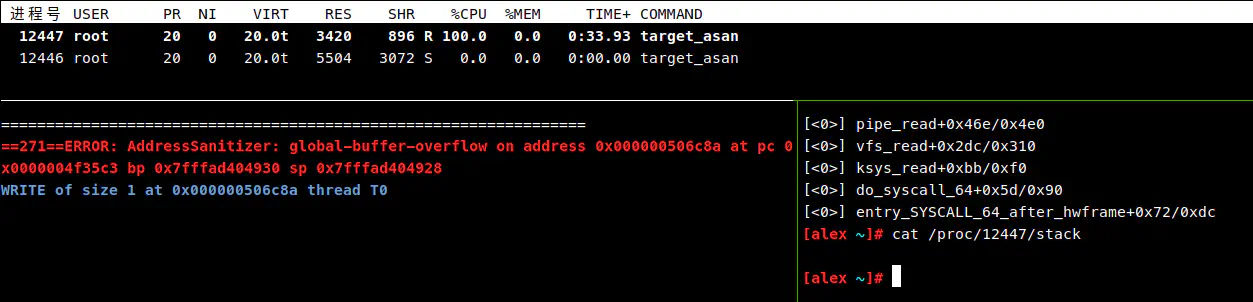 | 进程号 | USER | PR | NI | VIRT | RES | SHR | | %CPU | %MEM | TIME+ | COMMAND |
|---|---|---|---|---|---|---|---|---|---|---|---|
| 12447 | root | 20 | 0 | 20.0t | 3420 | 896 | R | 100.0 | 0.0 | 0:33.93 | target_asan |
| 12446 | root | 20 | 0 | 20.0t | 5504 | 3072 | S | 0.0 | 0.0 | 0:00.00 | target_asan |

=================================================================
==271==ERROR: AddressSanitizer: global-buffer-overflow on address 0x000000506c8a at pc 0x0000004f35c3 bp 0x7fffad404930 sp 0x7fffad404928
WRITE of size 1 at 0x000000506c8a thread T0

[<0>] pipe_read+0x46e/0x4e0
[<0>] vfs_read+0x2dc/0x310
[<0>] ksys_read+0xbb/0xf0
[<0>] do_syscall_64+0x5d/0x90
[<0>] entry_SYSCALL_64_after_hwframe+0x72/0xdc
[alex ~]# cat /proc/12447/stack

[alex ~]#